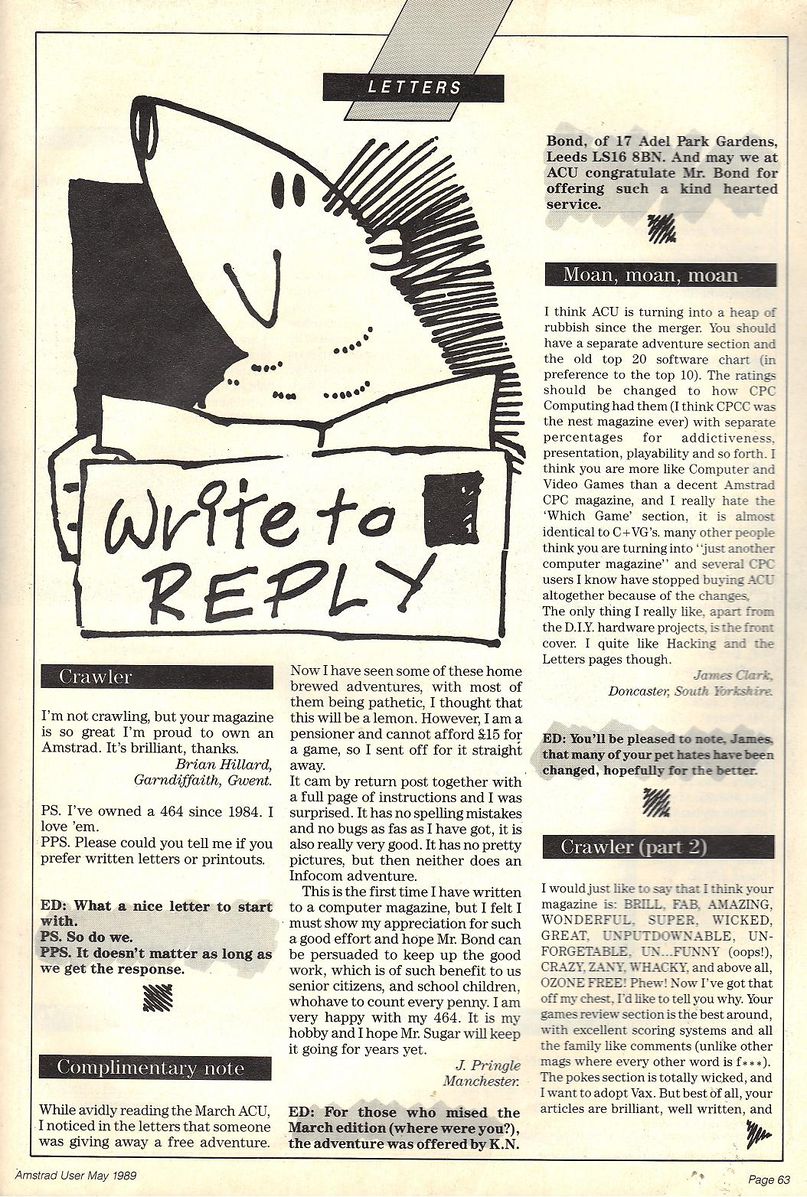 LETTERS

Write to REPLY

Crawler

I'm not crawling, but your magazine is so great I'm proud to own an Amstrad. It's brilliant, thanks.

Brian Hillard,
Garndiffaith, Gwent.

PS. I've owned a 464 since 1984. I love 'em.
PPS. Please could you tell me if you prefer written letters or printouts.

ED: What a nice letter to start with.
PS. So do we.
PPS. It doesn't matter as long as we get the response.

Complimentary note

While avidly reading the March ACU, I noticed in the letters that someone was giving away a free adventure.

Now I have seen some of these home brewed adventures, with most of them being pathetic, I thought that this will be a lemon. However, I am a pensioner and cannot afford £15 for a game, so I sent off for it straight away.
It cam by return post together with a full page of instructions and I was surprised. It has no spelling mistakes and no bugs as fas as I have got, it is also really very good. It has no pretty pictures, but then neither does an Infocom adventure.

This is the first time I have written to a computer magazine, but I felt I must show my appreciation for such a good effort and hope Mr. Bond can be persuaded to keep up the good work, which is of such benefit to us senior citizens, and school children, whohave to count every penny. I am very happy with my 464. It is my hobby and I hope Mr. Sugar will keep it going for years yet.

J. Pringle
Manchester.

ED: For those who mised the March edition (where were you?), the adventure was offered by K.N. Bond, of 17 Adel Park Gardens, Leeds LS16 8BN. And may we at ACU congratulate Mr. Bond for offering such a kind hearted service.

Moan, moan, moan

I think ACU is turning into a heap of rubbish since the merger. You should have a separate adventure section and the old top 20 software chart (in preference to the top 10). The ratings should be changed to how CPC Computing had them (I think CPCC was the nest magazine ever) with separate percentages for addictiveness, presentation, playability and so forth. I think you are more like Computer and Video Games than a decent Amstrad CPC magazine, and I really hate the 'Which Game' section, it is almost identical to C+VG's. many other people think you are turning into "just another computer magazine" and several CPC users I know have stopped buying ACU altogether because of the changes.
The only thing I really like, apart from the D.I.Y. hardware projects, is the front cover. I quite like Hacking and the Letters pages though.

James Clark,
Doncaster, South Yorkshire.

ED: You'll be pleased to note, James, that many of your pet hates have been changed, hopefully for the better.

Crawler (part 2)

I would just like to say that I think your magazine is: BRILL, FAB, AMAZING, WONDERFUL, SUPER, WICKED, GREAT, UNPUTDOWNABLE, UNFORGETABLE, UN...FUNNY (oops!), CRAZY, ZANY, WHACKY, and above all, OZONE FREE! Phew! Now I've got that off my chest, I'd like to tell you why. Your games review section is the best around, with excellent scoring systems and all the family like comments (unlike other mags where every other word is f***). The pokes section is totally wicked, and I want to adopt Vax. But best of all, your articles are brilliant, well written, and

Amstrad User May 1989

Page 63